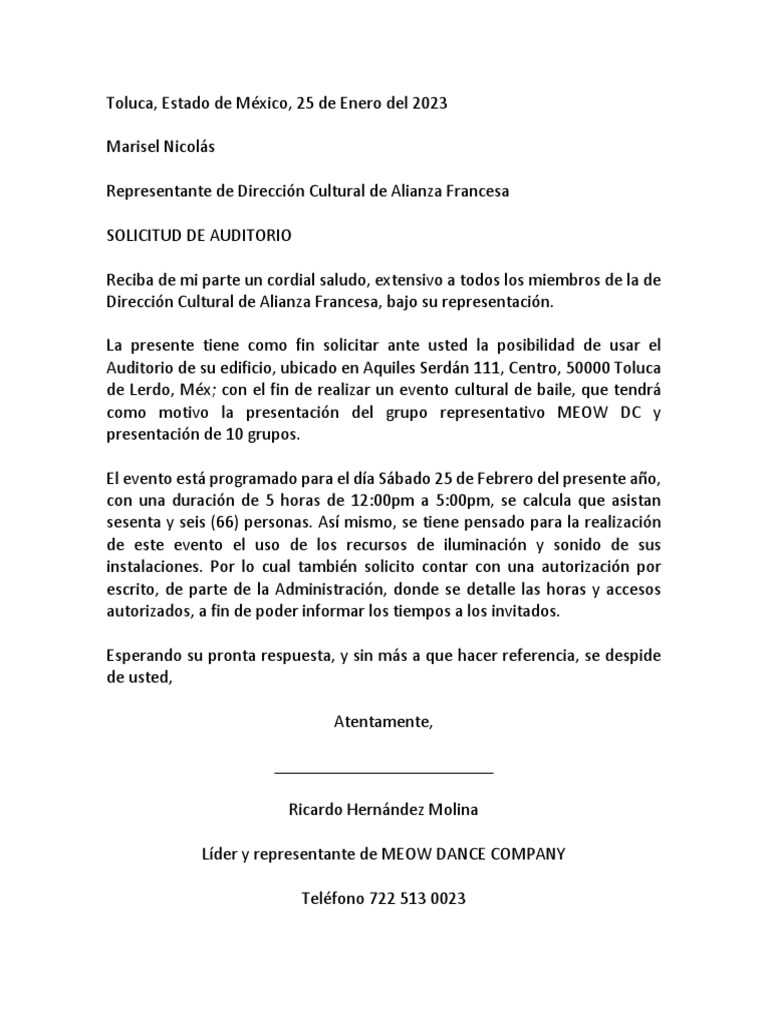 Toluca, Estado de México, 25 de Enero del 2023

Marisel Nicolás

Representante de Dirección Cultural de Alianza Francesa

SOLICITUD DE AUDITORIO

Reciba de mi parte un cordial saludo, extensivo a todos los miembros de la de Dirección Cultural de Alianza Francesa, bajo su representación.

La presente tiene como fin solicitar ante usted la posibilidad de usar el Auditorio de su edificio, ubicado en Aquiles Serdán 111, Centro, 50000 Toluca de Lerdo, Méx; con el fin de realizar un evento cultural de baile, que tendrá como motivo la presentación del grupo representativo MEOW DC y presentación de 10 grupos.

El evento está programado para el día Sábado 25 de Febrero del presente año, con una duración de 5 horas de 12:00pm a 5:00pm, se calcula que asistan sesenta y seis (66) personas. Así mismo, se tiene pensado para la realización de este evento el uso de los recursos de iluminación y sonido de sus instalaciones. Por lo cual también solicito contar con una autorización por escrito, de parte de la Administración, donde se detalle las horas y accesos autorizados, a fin de poder informar los tiempos a los invitados.

Esperando su pronta respuesta, y sin más a que hacer referencia, se despide de usted,

Atentamente,

Ricardo Hernández Molina

Líder y representante de MEOW DANCE COMPANY

Teléfono 722 513 0023